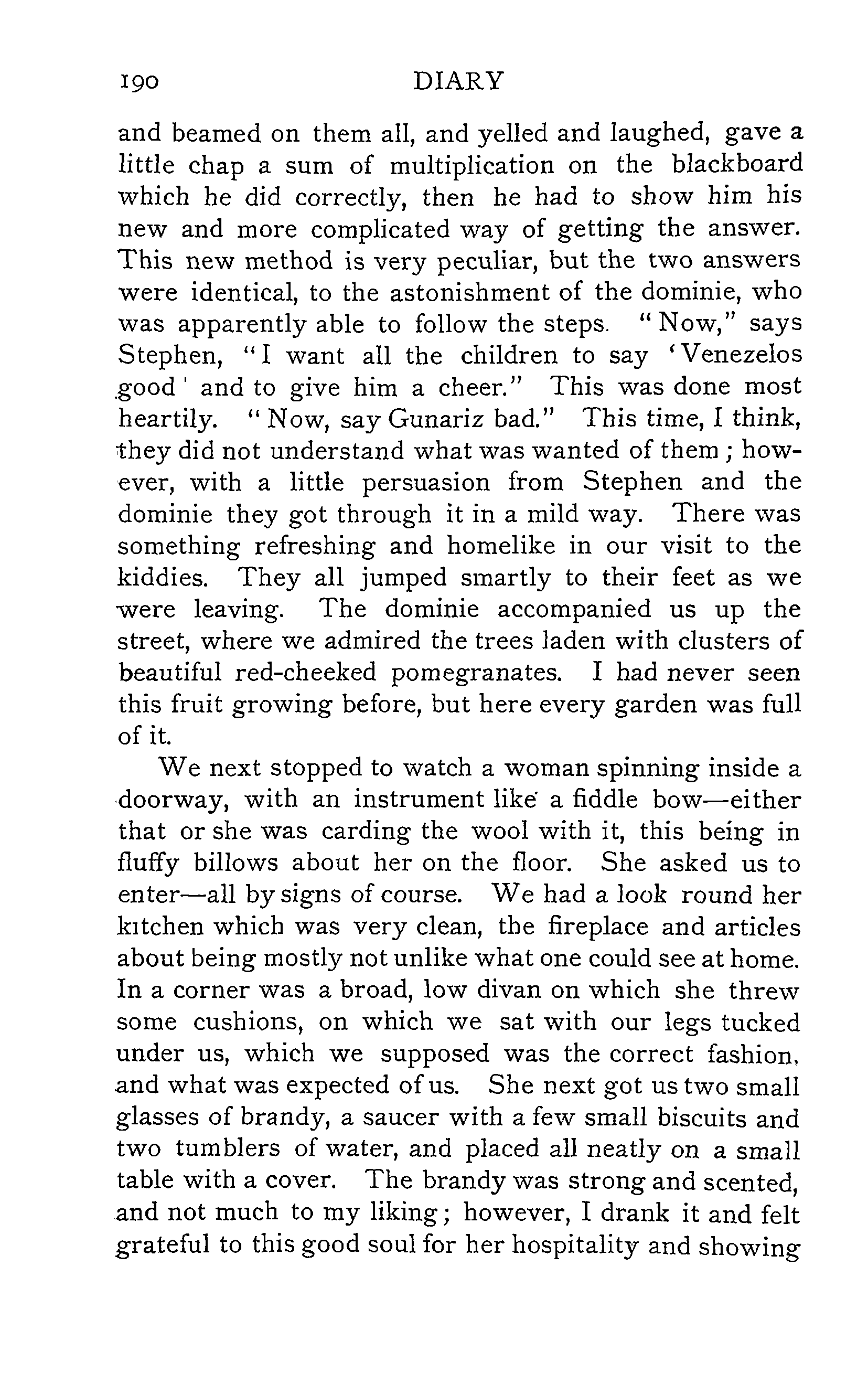 190 DIARY

and beamed on them all, and yelled and laughed, gave a little chap a sum of multiplication on the blackboard which he did correctly, then he had to show him his new and more complicated way of getting the answer. This new method is very peculiar, but the two answers were identical, to the astonishment of the dominie, who was apparently able to follow the steps. "Now," says Stephen, "I want all the children to say 'Venezelos good' and to give him a cheer." This was done most heartily. "Now, say Gunariz bad." This time, I think, they did not understand what was wanted of them; however, with a little persuasion from Stephen and the dominie they got through it in a mild way. There was something refreshing and homelike in our visit to the kiddies. They all jumped smartly to their feet as we were leaving. The dominie accompanied us up the street, where we admired the trees laden with clusters of beautiful red-cheeked pomegranates. I had never seen this fruit growing before, but here every garden was full of it.

We next stopped to watch a woman spinning inside a doorway, with an instrument like a fiddle bow—either that or she was carding the wool with it, this being in fluffy billows about her on the floor. She asked us to enter—all by signs of course. We had a look round her kitchen which was very clean, the fireplace and articles about being mostly not unlike what one could see at home. In a corner was a broad, low divan on which she threw some cushions, on which we sat with our legs tucked under us, which we supposed was the correct fashion, and what was expected of us. She next got us two small glasses of brandy, a saucer with a few small biscuits and two tumblers of water, and placed all neatly on a small table with a cover. The brandy was strong and scented, and not much to my liking; however, I drank it and felt grateful to this good soul for her hospitality and showing